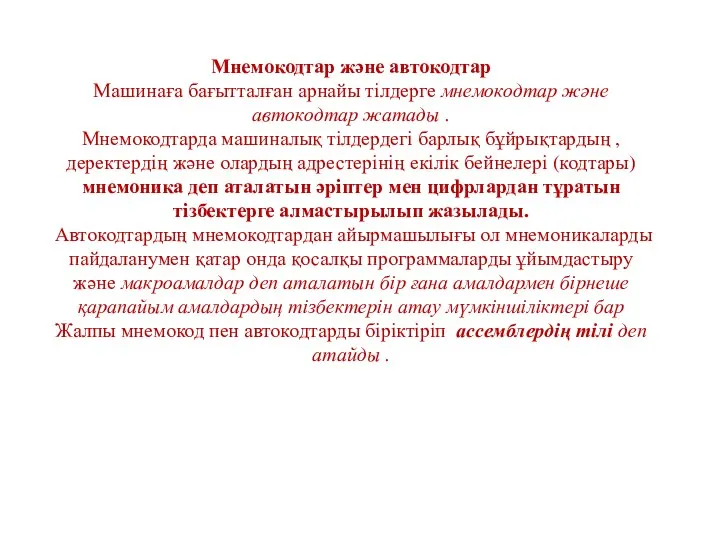 Мнемокодтар және автокодтар
Машинаға бағытталған арнайы тілдерге мнемокодтар және автокодтар жатады .
Мнемокодтарда машиналық тілдердегі барлық бұйрықтардың , деректердің және олардың адрестерінің екілік бейнелері (кодтары) мнемоника деп аталатын әріптер мен цифрлардан тұратын тізбектерге алмастырылып жазылады.
Автокодтардың мнемокодтардан айырмашылығы ол мнемоникаларды пайдаланумен қатар онда қосалқы программаларды ұйымдастыру және макроамалдар деп аталатын бір ғана амалдармен бірнеше қарапайым амалдардың тізбектерін атау мүмкіншіліктері бар
Жалпы мнемокод пен автокодтарды біріктіріп ассемблердің тілі деп атайды .